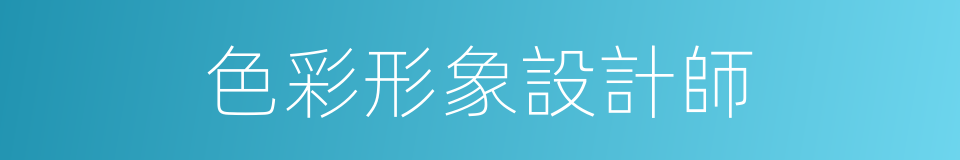 色彩形象設計師